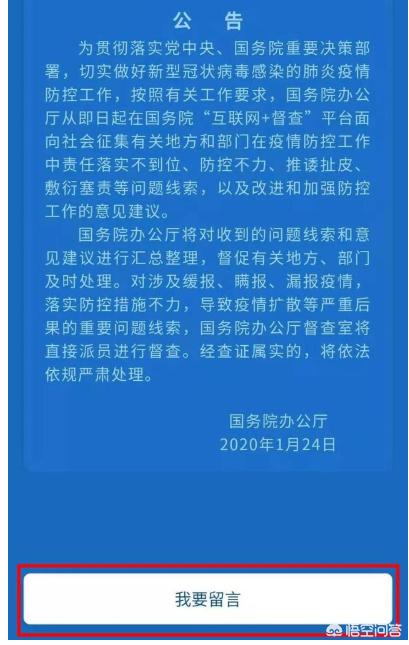 公　告

为贯彻落实党中央、国务院重要决策部署，切实做好新型冠状病毒感染的肺炎疫情防控工作，按照有关工作要求，国务院办公厅从即日起在国务院“互联网+督查”平台面向社会征集有关地方和部门在疫情防控工作中责任落实不到位、防控不力、推诿扯皮、敷衍塞责等问题线索，以及改进和加强防控工作的意见建议。

国务院办公厅将对收到的问题线索和意见建议进行汇总整理，督促有关地方、部门及时处理。对涉及缓报、瞒报、漏报疫情，落实防控措施不力，导致疫情扩散等严重后果的重要问题线索，国务院办公厅督查室将直接派员进行督查。经查证属实的，将依法依规严肃处理。

国务院办公厅
2020年1月24日

我要留言

悟空问答